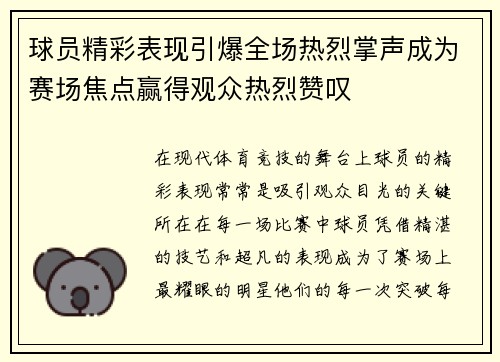 球员精彩表现引爆全场热烈掌声成为赛场焦点赢得观众热烈赞叹

在现代体育竞技的舞台上球员的精彩表现常常是吸引观众目光的关键所在在每一场比赛中球员凭借精湛的技艺和超凡的表现成为了赛场上最耀眼的明星他们的每一次突破每